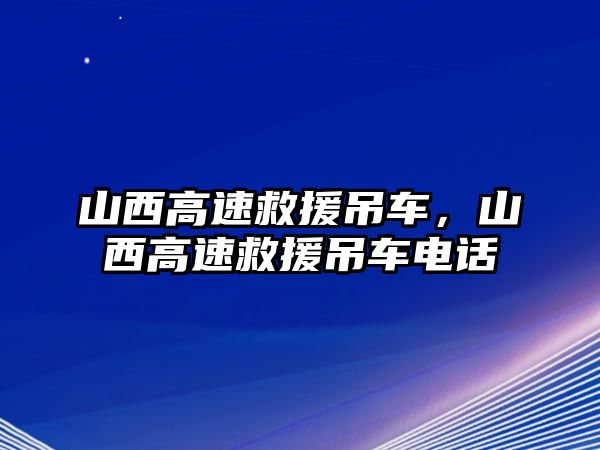 山西高速救援吊车，山西高速救援吊车电话